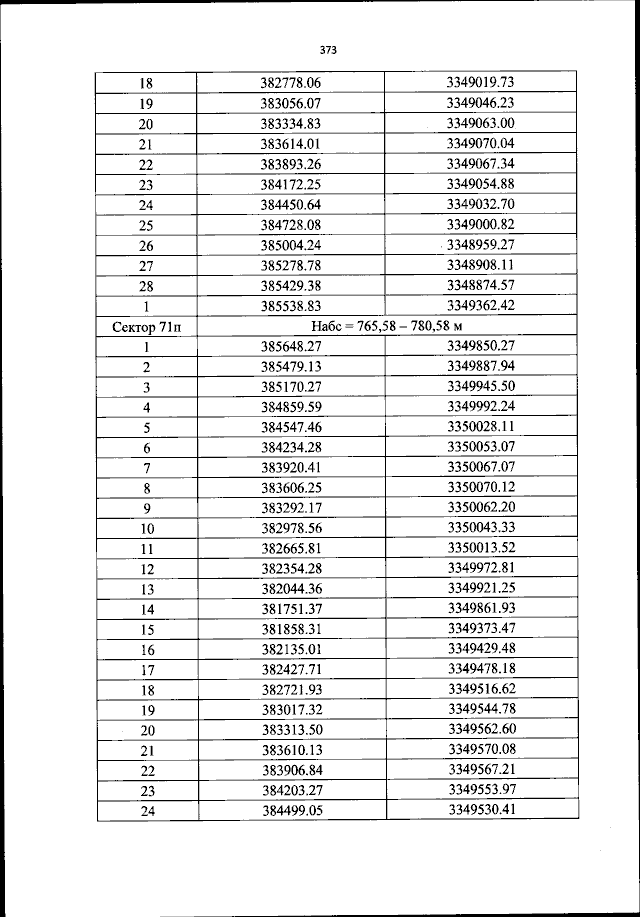 373

| 18 | 382778.06 | 3349019.73 |
|---|---|---|
| 19 | 383056.07 | 3349046.23 |
| 20 | 383334.83 | 3349063.00 |
| 21 | 383614.01 | 3349070.04 |
| 22 | 383893.26 | 3349067.34 |
| 23 | 384172.25 | 3349054.88 |
| 24 | 384450.64 | 3349032.70 |
| 25 | 384728.08 | 3349000.82 |
| 26 | 385004.24 | 3348959.27 |
| 27 | 385278.78 | 3348908.11 |
| 28 | 385429.38 | 3348874.57 |
| 1 | 385538.83 | 3349362.42 |
| Сектор 71п | Набс = 765,58 – 780,58 м | |
| 1 | 385648.27 | 3349850.27 |
| 2 | 385479.13 | 3349887.94 |
| 3 | 385170.27 | 3349945.50 |
| 4 | 384859.59 | 3349992.24 |
| 5 | 384547.46 | 3350028.11 |
| 6 | 384234.28 | 3350053.07 |
| 7 | 383920.41 | 3350067.07 |
| 8 | 383606.25 | 3350070.12 |
| 9 | 383292.17 | 3350062.20 |
| 10 | 382978.56 | 3350043.33 |
| 11 | 382665.81 | 3350013.52 |
| 12 | 382354.28 | 3349972.81 |
| 13 | 382044.36 | 3349921.25 |
| 14 | 381751.37 | 3349861.93 |
| 15 | 381858.31 | 3349373.47 |
| 16 | 382135.01 | 3349429.48 |
| 17 | 382427.71 | 3349478.18 |
| 18 | 382721.93 | 3349516.62 |
| 19 | 383017.32 | 3349544.78 |
| 20 | 383313.50 | 3349562.60 |
| 21 | 383610.13 | 3349570.08 |
| 22 | 383906.84 | 3349567.21 |
| 23 | 384203.27 | 3349553.97 |
| 24 | 384499.05 | 3349530.41 |